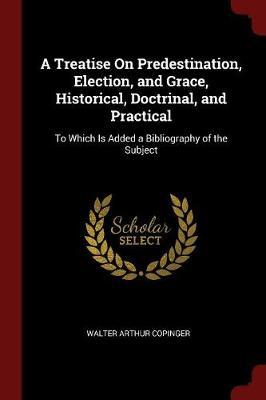 A Treatise On Predestination, Election, and Grace, Historical, Doctrinal, and Practical

To Which Is Added a Bibliography of the Subject

Scholar SELECT

WALTER ARTHUR COPINGER